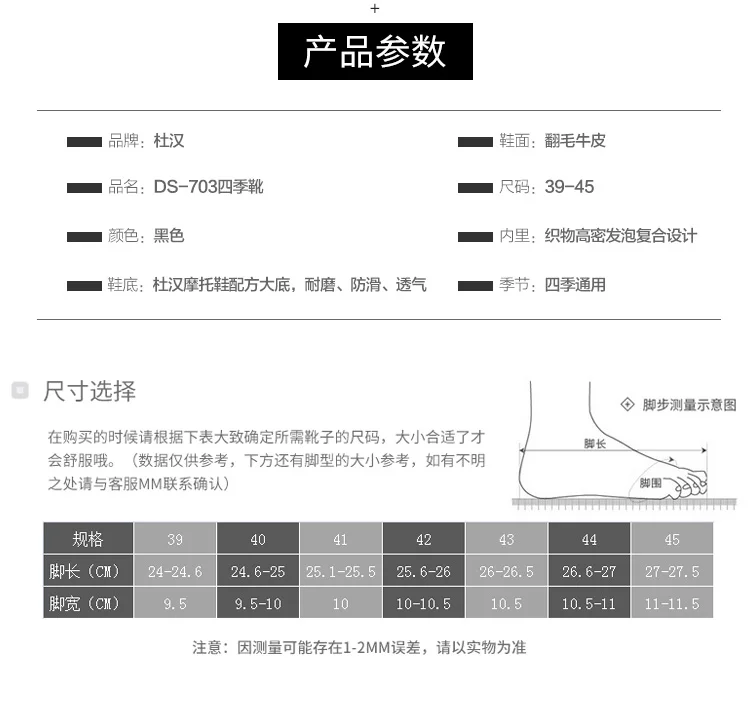 +

产品参数

品牌：杜汉

品名：DS-703四季靴

颜色：黑色

鞋底：杜汉摩托鞋配方大底，耐磨、防滑、透气

鞋面：翻毛牛皮

尺码：39-45

内里：织物高密发泡复合设计

季节：四季通用

尺寸选择

在购买的时候请根据下表大致确定所需靴子的尺码，大小合适了才会舒服哦。（数据仅供参考，下方还有脚型的大小参考，如有不明之处请与客服MM联系确认）

脚步测量示意图

脚长

脚围

| 规格 | 39 | 40 | 41 | 42 | 43 | 44 | 45 |
|---|---|---|---|---|---|---|---|
| 脚长（CM） | 24-24.6 | 24.6-25 | 25.1-25.5 | 25.6-26 | 26-26.5 | 26.6-27 | 27-27.5 |
| 脚宽（CM） | 9.5 | 9.5-10 | 10 | 10-10.5 | 10.5 | 10.5-11 | 11-11.5 |

注意：因测量可能存在1-2MM误差，请以实物为准